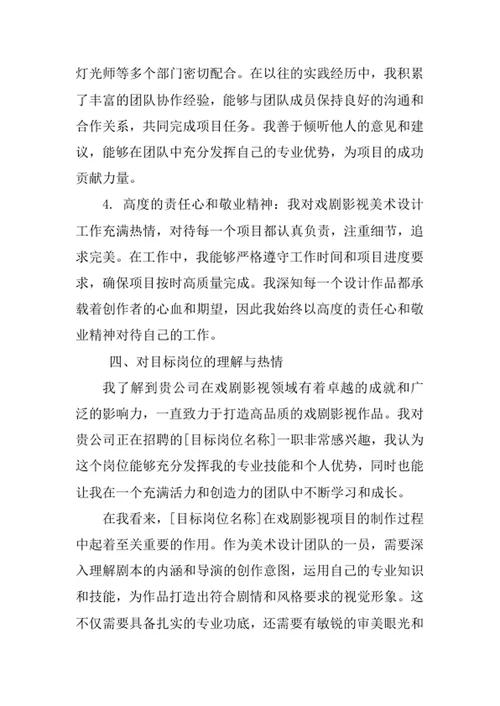 灯光师等多个部门密切配合。在以往的实践经历中，我积累了丰富的团队协作经验，能够与团队成员保持良好的沟通和合作关系，共同完成项目任务。我善于倾听他人的意见和建议，能够在团队中充分发挥自己的专业优势，为项目的成功贡献力量。

4. 高度的责任心和敬业精神：我对戏剧影视美术设计工作充满热情，对待每一个项目都认真负责，注重细节，追求完美。在工作中，我能够严格遵守工作时间和项目进度要求，确保项目按时高质量完成。我深知每一个设计作品都承载着创作者的心血和期望，因此我始终以高度的责任心和敬业精神对待自己的工作。

四、对目标岗位的理解与热情

我了解到贵公司在戏剧影视领域有着卓越的成就和广泛的影响力，一直致力于打造高品质的戏剧影视作品。我对贵公司正在招聘的[目标岗位名称]一职非常感兴趣，我认为这个岗位能够充分发挥我的专业技能和个人优势，同时也能让我在一个充满活力和创造力的团队中不断学习和成长。

在我看来，[目标岗位名称]在戏剧影视项目的制作过程中起着至关重要的作用。作为美术设计团队的一员，需要深入理解剧本的内涵和导演的创作意图，运用自己的专业知识和技能，为作品打造出符合剧情和风格要求的视觉形象。这不仅需要具备扎实的专业功底，还需要有敏锐的审美眼光和